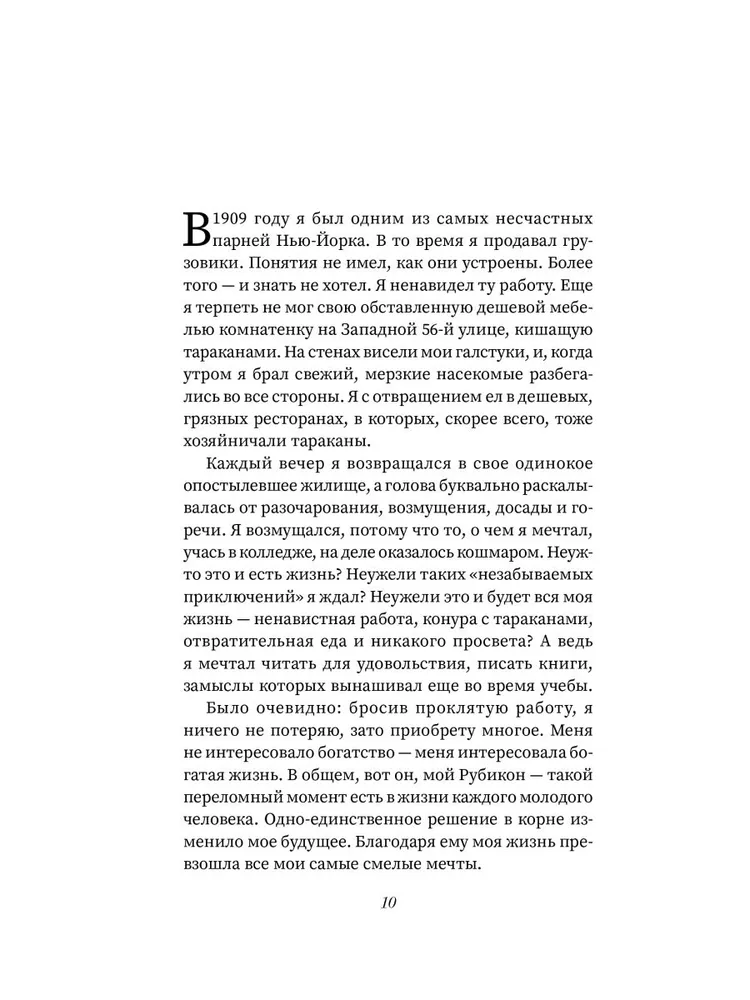 В 1909 году я был одним из самых несчастных парней Нью-Йорка. В то время я продавал грузовики. Понятия не имел, как они устроены. Более того — и знать не хотел. Я ненавидел ту работу. Еще я терпеть не мог свою обставленную дешевой мебелью комнатенку на Западной 56-й улице, кишащую тараканами. На стенах висели мои галстуки, и, когда утром я брал свежий, мерзкие насекомые разбегались во все стороны. Я с отвращением ел в дешевых, грязных ресторанах, в которых, скорее всего, тоже хозяйничали тараканы.

Каждый вечер я возвращался в свое одинокое опостылевшее жилище, а голова буквально раскалывалась от разочарования, возмущения, досады и горечи. Я возмущался, потому что то, о чем я мечтал, учась в колледже, на деле оказалось кошмаром. Неужто это и есть жизнь? Неужели таких «незабываемых приключений» я ждал? Неужели это и будет вся моя жизнь — ненавистная работа, конура с тараканами, отвратительная еда и никакого просвета? А ведь я мечтал читать для удовольствия, писать книги, замыслы которых вынашивал еще во время учебы.

Было очевидно: бросив проклятую работу, я ничего не потеряю, зато приобрету многое. Меня не интересовало богатство — меня интересовала богатая жизнь. В общем, вот он, мой Рубикон — такой переломный момент есть в жизни каждого молодого человека. Одно-единственное решение в корне изменило мое будущее. Благодаря ему моя жизнь превзошла все мои самые смелые мечты.

10